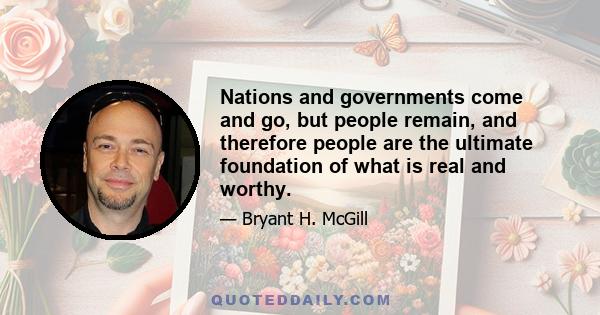 Nations and governments come and go, but people remain, and therefore people are the ultimate foundation of what is real and worthy.

— Bryant H. McGill

QUOTEDDAILY.COM